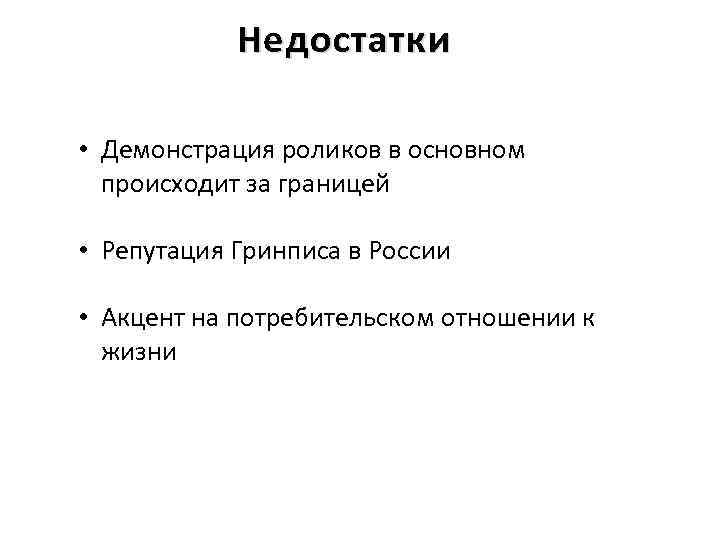 Недостатки

• Демонстрация роликов в основном происходит за границей

• Репутация Гринписа в России

• Акцент на потребительском отношении к жизни